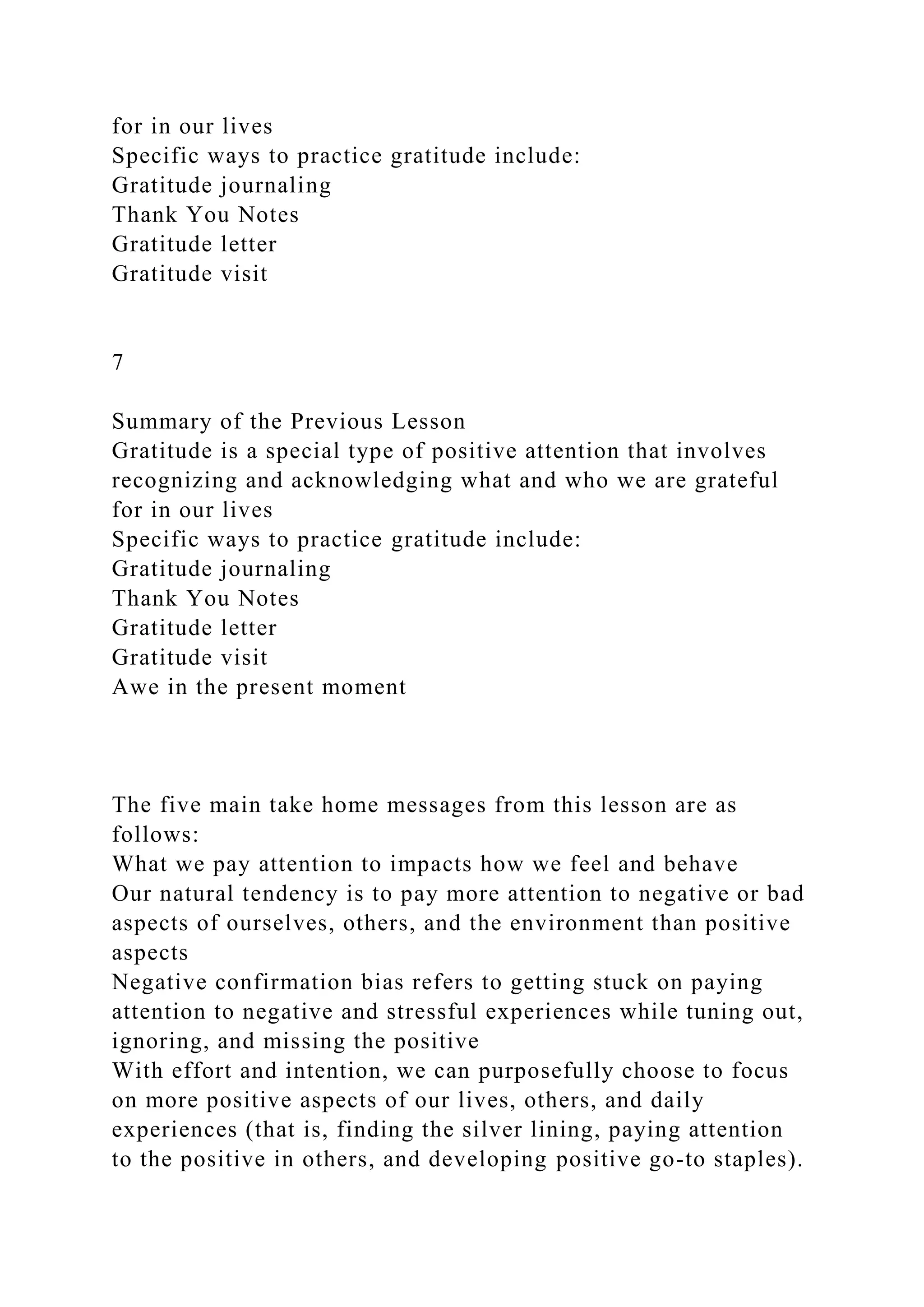 for in our lives
Specific ways to practice gratitude include:
Gratitude journaling
Thank You Notes
Gratitude letter
Gratitude visit

7

Summary of the Previous Lesson
Gratitude is a special type of positive attention that involves recognizing and acknowledging what and who we are grateful for in our lives
Specific ways to practice gratitude include:
Gratitude journaling
Thank You Notes
Gratitude letter
Gratitude visit
Awe in the present moment

The five main take home messages from this lesson are as follows:
What we pay attention to impacts how we feel and behave
Our natural tendency is to pay more attention to negative or bad aspects of ourselves, others, and the environment than positive aspects
Negative confirmation bias refers to getting stuck on paying attention to negative and stressful experiences while tuning out, ignoring, and missing the positive
With effort and intention, we can purposefully choose to focus on more positive aspects of our lives, others, and daily experiences (that is, finding the silver lining, paying attention to the positive in others, and developing positive go-to staples).